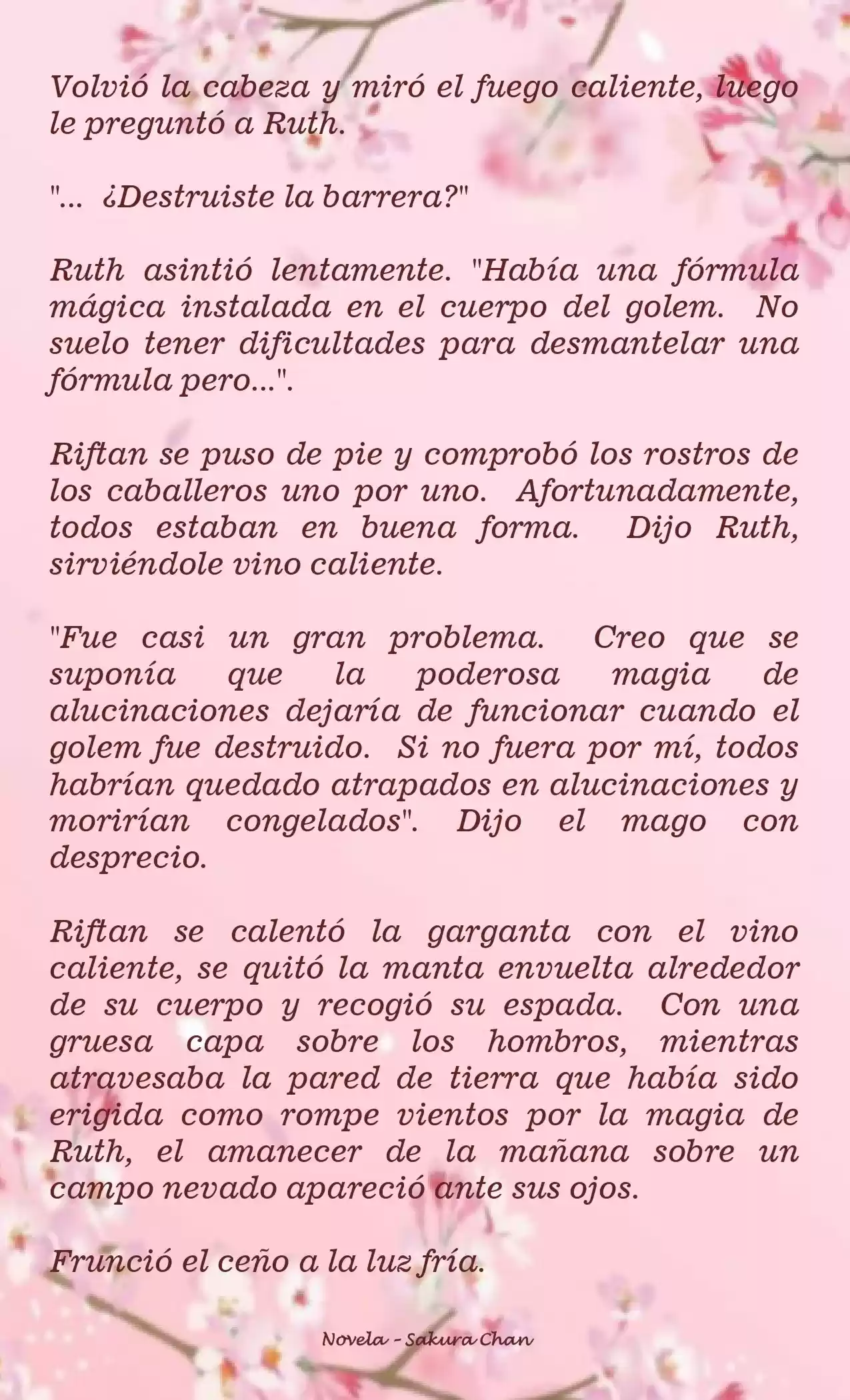 Volvió la cabeza y miró el fuego caliente, luego le preguntó a Ruth.

"... ¿Destruiste la barrera?"

Ruth asintió lentamente. "Había una fórmula mágica instalada en el cuerpo del golem. No suelo tener dificultades para desmantelar una fórmula pero...".

Riftan se puso de pie y comprobó los rostros de los caballeros uno por uno. Afortunadamente, todos estaban en buena forma. Dijo Ruth, sirviéndole vino caliente.

"Fue casi un gran problema. Creo que se suponía que la poderosa magia de alucinaciones dejaría de funcionar cuando el golem fue destruido. Si no fuera por mí, todos habrían quedado atrapados en alucinaciones y morirían congelados". Dijo el mago con desprecio.

Riftan se calentó la garganta con el vino caliente, se quitó la manta envuelta alrededor de su cuerpo y recogió su espada. Con una gruesa capa sobre los hombros, mientras atravesaba la pared de tierra que había sido erigida como rompe vientos por la magia de Ruth, el amanecer de la mañana sobre un campo nevado apareció ante sus ojos.

Frunció el ceño a la luz fría.

Novela - Sakura Chan